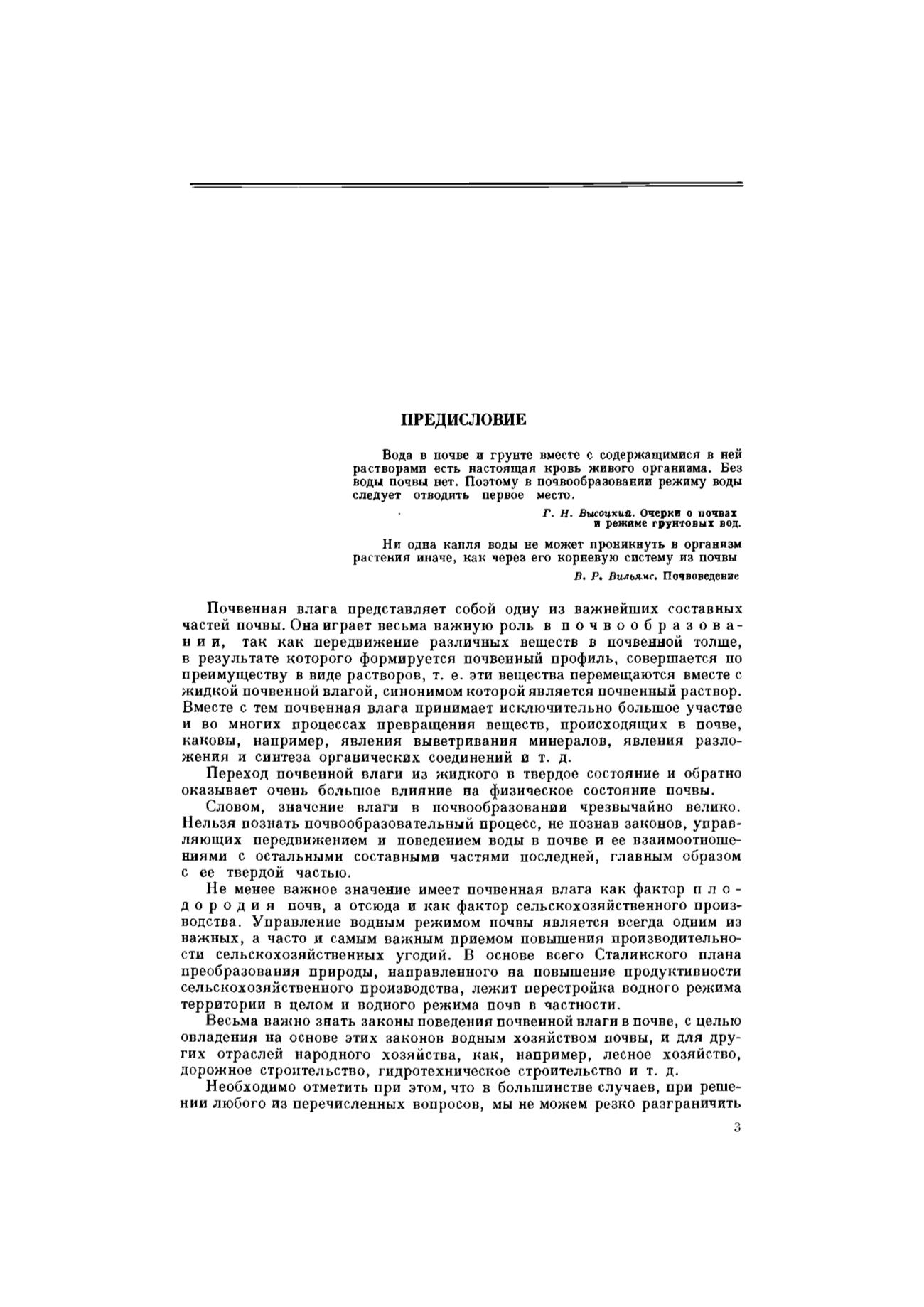 ПРЕДИСЛОВИЕ

Вода в почве и грунте вместе с содержащимися в ней растворами есть настоящая кровь живого организма. Без воды почвы нет. Поэтому в почвообразовании режиму воды следует отводить первое место.

Г. Н. Высоцкий. Очерки о почвах и режиме грунтовых вод.

Ни одна капля воды не может проникнуть в организм растения иначе, как через его корневую систему из почвы

В. Р. Вильямс. Почвоведение

Почвенная влага представляет собой одну из важнейших составных частей почвы. Она играет весьма важную роль в почвообразовании, так как передвижение различных веществ в почвенной толще, в результате которого формируется почвенный профиль, совершается по преимуществу в виде растворов, т. е. эти вещества перемещаются вместе с жидкой почвенной влагой, синонимом которой является почвенный раствор. Вместе с тем почвенная влага принимает исключительно большое участие и во многих процессах превращения веществ, происходящих в почве, каковы, например, явления выветривания минералов, явления разложения и синтеза органических соединений и т. д.

Переход почвенной влаги из жидкого в твердое состояние и обратно оказывает очень большое влияние на физическое состояние почвы.

Словом, значение влаги в почвообразовании чрезвычайно велико. Нельзя познать почвообразовательный процесс, не познав законов, управляющих передвижением и поведением воды в почве и ее взаимоотношениями с остальными составными частями последней, главным образом с ее твердой частью.

Не менее важное значение имеет почвенная влага как фактор плодородия почв, а отсюда и как фактор сельскохозяйственного производства. Управление водным режимом почвы является всегда одним из важных, а часто и самым важным приемом повышения производительности сельскохозяйственных угодий. В основе всего Сталинского плана преобразования природы, направленного на повышение продуктивности сельскохозяйственного производства, лежит перестройка водного режима территории в целом и водного режима почв в частности.

Весьма важно знать законы поведения почвенной влаги в почве, с целью овладения на основе этих законов водным хозяйством почвы, и для других отраслей народного хозяйства, как, например, лесное хозяйство, дорожное строительство, гидротехническое строительство и т. д.

Необходимо отметить при этом, что в большинстве случаев, при решении любого из перечисленных вопросов, мы не можем резко разграничить

3